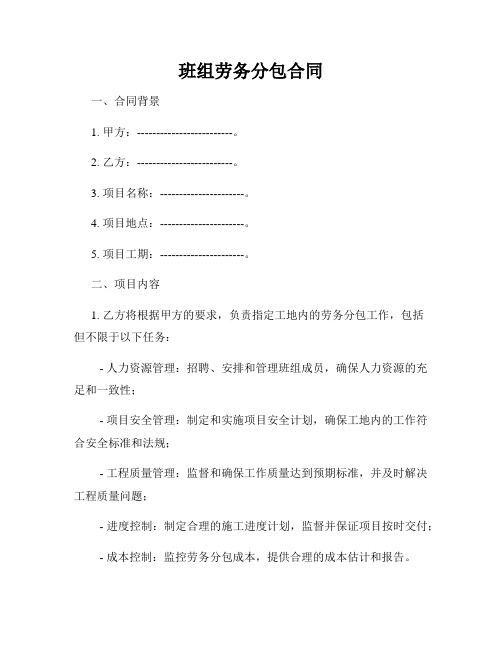 班组劳务分包合同

一、合同背景

1. 甲方：------------------------。

2. 乙方：------------------------。

3. 项目名称：---------------------。

4. 项目地点：---------------------。

5. 项目工期：---------------------。

二、项目内容

1. 乙方将根据甲方的要求，负责指定工地内的劳务分包工作，包括但不限于以下任务：

- 人力资源管理：招聘、安排和管理班组成员，确保人力资源的充足和一致性；

- 项目安全管理：制定和实施项目安全计划，确保工地内的工作符合安全标准和法规；

- 工程质量管理：监督和确保工作质量达到预期标准，并及时解决工程质量问题；

- 进度控制：制定合理的施工进度计划，监督并保证项目按时交付；

- 成本控制：监控劳务分包成本，提供合理的成本估计和报告。